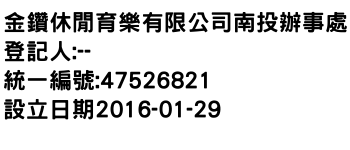 金鑽休閒育樂有限公司南投辦事處
登記人:--
統一編號:47526821
設立日期2016-01-29